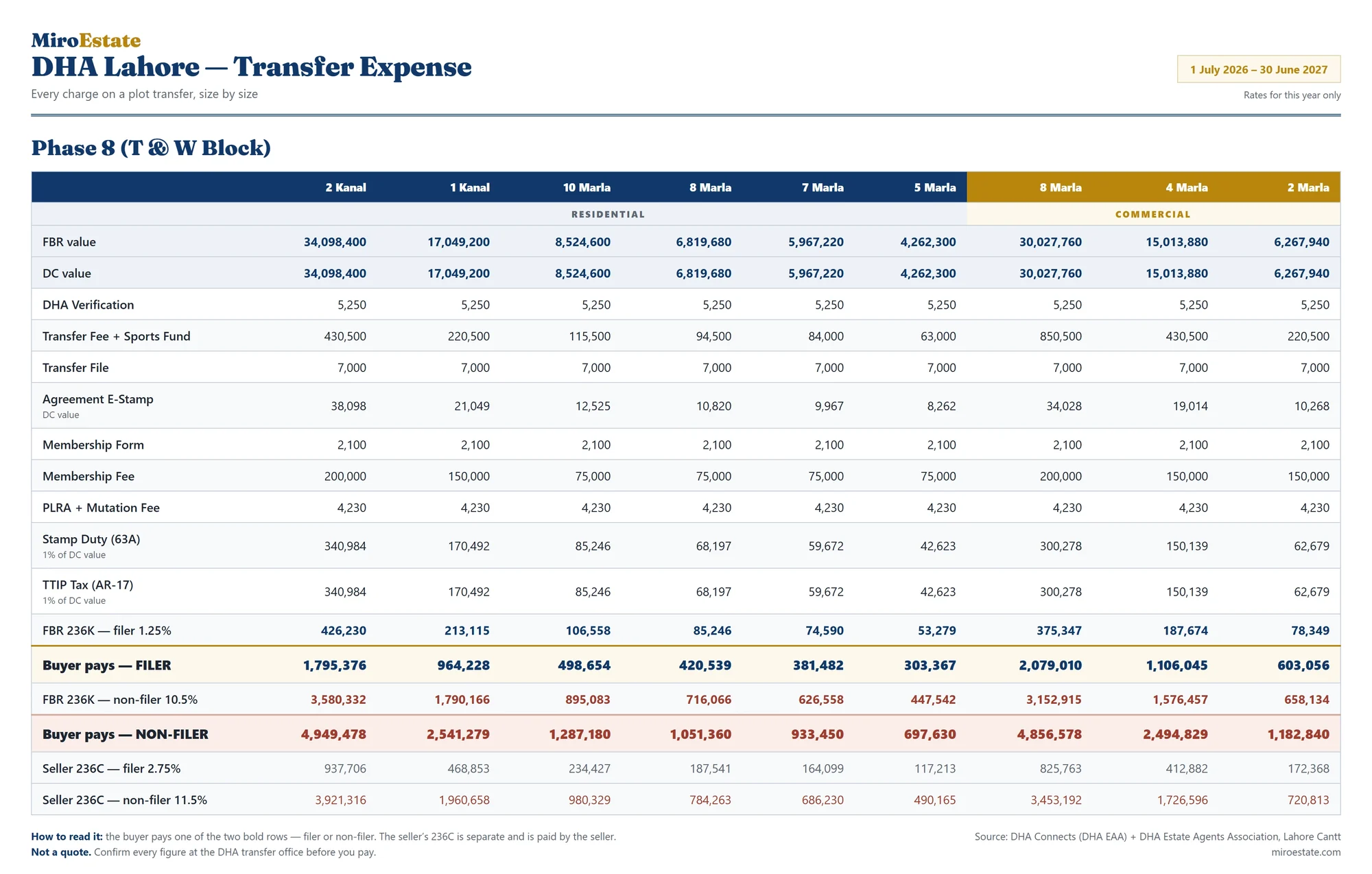 MiroEstate
DHA Lahore — Transfer Expense
Every charge on a plot transfer, size by size

1 July 2026 – 30 June 2027
Rates for this year only

Phase 8 (T & W Block)

| | 2 Kanal | 1 Kanal | 10 Marla | 8 Marla | 7 Marla | 5 Marla | 8 Marla | 4 Marla | 2 Marla |
|---|---|---|---|---|---|---|---|---|---|
| | RESIDENTIAL | | | | | | COMMERCIAL | | |
| FBR value | 34,098,400 | 17,049,200 | 8,524,600 | 6,819,680 | 5,967,220 | 4,262,300 | 30,027,760 | 15,013,880 | 6,267,940 |
| DC value | 34,098,400 | 17,049,200 | 8,524,600 | 6,819,680 | 5,967,220 | 4,262,300 | 30,027,760 | 15,013,880 | 6,267,940 |
| DHA Verification | 5,250 | 5,250 | 5,250 | 5,250 | 5,250 | 5,250 | 5,250 | 5,250 | 5,250 |
| Transfer Fee + Sports Fund | 430,500 | 220,500 | 115,500 | 94,500 | 84,000 | 63,000 | 850,500 | 430,500 | 220,500 |
| Transfer File | 7,000 | 7,000 | 7,000 | 7,000 | 7,000 | 7,000 | 7,000 | 7,000 | 7,000 |
| Agreement E-Stamp DC value | 38,098 | 21,049 | 12,525 | 10,820 | 9,967 | 8,262 | 34,028 | 19,014 | 10,268 |
| Membership Form | 2,100 | 2,100 | 2,100 | 2,100 | 2,100 | 2,100 | 2,100 | 2,100 | 2,100 |
| Membership Fee | 200,000 | 150,000 | 75,000 | 75,000 | 75,000 | 75,000 | 200,000 | 150,000 | 150,000 |
| PLRA + Mutation Fee | 4,230 | 4,230 | 4,230 | 4,230 | 4,230 | 4,230 | 4,230 | 4,230 | 4,230 |
| Stamp Duty (63A) 1% of DC value | 340,984 | 170,492 | 85,246 | 68,197 | 59,672 | 42,623 | 300,278 | 150,139 | 62,679 |
| TTIP Tax (AR-17) 1% of DC value | 340,984 | 170,492 | 85,246 | 68,197 | 59,672 | 42,623 | 300,278 | 150,139 | 62,679 |
| FBR 236K — filer 1.25% | 426,230 | 213,115 | 106,558 | 85,246 | 74,590 | 53,279 | 375,347 | 187,674 | 78,349 |
| Buyer pays — FILER | 1,795,376 | 964,228 | 498,654 | 420,539 | 381,482 | 303,367 | 2,079,010 | 1,106,045 | 603,056 |
| FBR 236K — non-filer 10.5% | 3,580,332 | 1,790,166 | 895,083 | 716,066 | 626,558 | 447,542 | 3,152,915 | 1,576,457 | 658,134 |
| Buyer pays — NON-FILER | 4,949,478 | 2,541,279 | 1,287,180 | 1,051,360 | 933,450 | 697,630 | 4,856,578 | 2,494,829 | 1,182,840 |
| Seller 236C — filer 2.75% | 937,706 | 468,853 | 234,427 | 187,541 | 164,099 | 117,213 | 825,763 | 412,882 | 172,368 |
| Seller 236C — non-filer 11.5% | 3,921,316 | 1,960,658 | 980,329 | 784,263 | 686,230 | 490,165 | 3,453,192 | 1,726,596 | 720,813 |

How to read it: the buyer pays one of the two bold rows — filer or non-filer. The seller's 236C is separate and is paid by the seller.
Not a quote. Confirm every figure at the DHA transfer office before you pay.

Source: DHA Connects (DHA EAA) + DHA Estate Agents Association, Lahore Cantt
miroestate.com